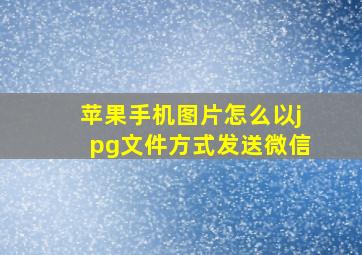 苹果手机图片怎么以jpg文件方式发送微信